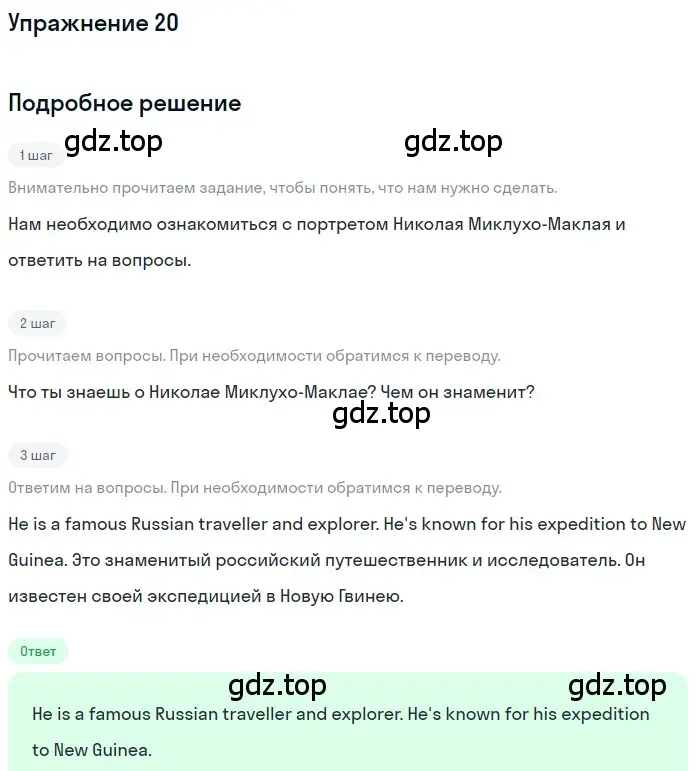 Упражнение 20

Подробное решение

1 шаг gdz.top gdz.top

Внимательно прочитаем задание, чтобы понять, что нам нужно сделать.

Нам необходимо ознакомиться с портретом Николая Миклухо-Маклая и ответить на вопросы.

2 шаг

Прочитаем вопросы. При необходимости обратимся к переводу.

Что ты знаешь о Николае Миклухо-Маклае? Чем он знаменит?

gdz.top

3 шаг

Ответим на вопросы. При необходимости обратимся к переводу.

He is a famous Russian traveller and explorer. He's known for his expedition to New Guinea. Это знаменитый российский путешественник и исследователь. Он известен своей экспедицией в Новую Гвинею.

Ответ

gdz.top gdz.top

He is a famous Russian traveller and explorer. He's known for his expedition to New Guinea.